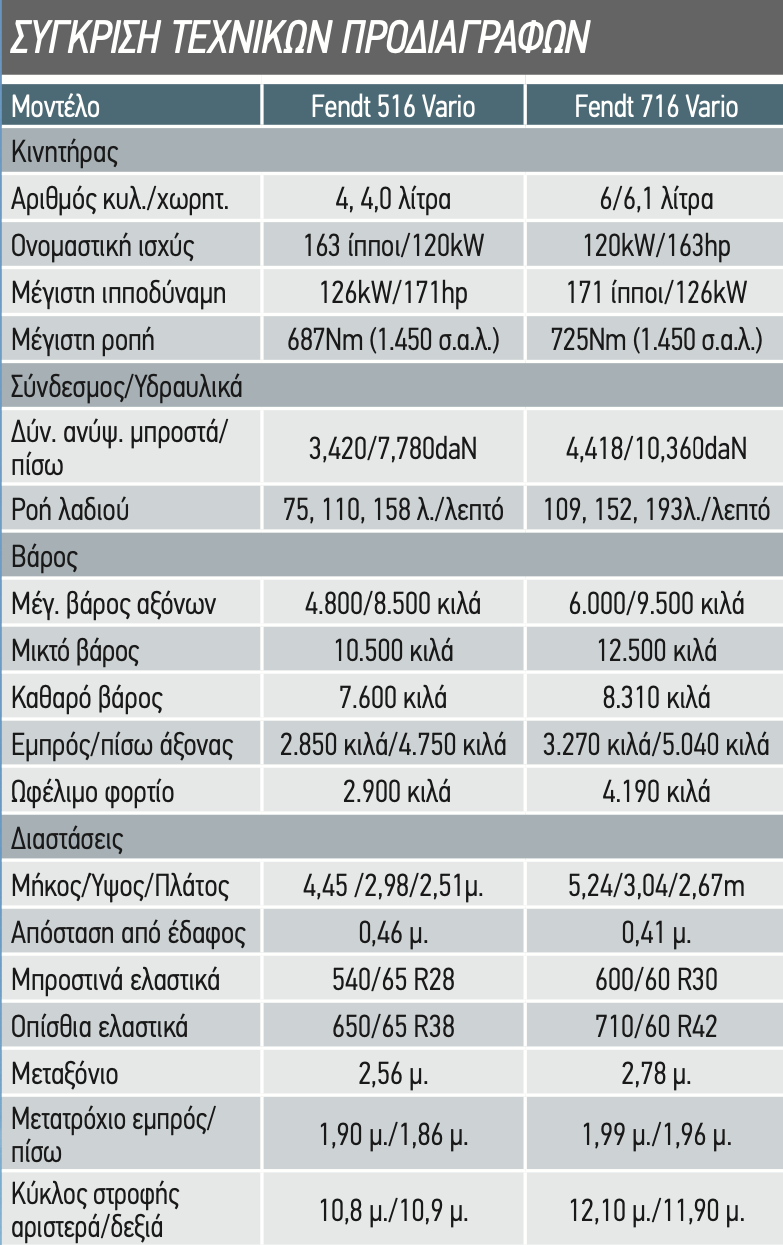 ΣΥΓΚΡΙΣΗ ΤΕΧΝΙΚΩΝ ΠΡΟΔΙΑΓΡΑΦΩΝ

| Μοντέλο | Fendt 516 Vario | Fendt 716 Vario |
|---|---|---|
| Κινητήρας | | |
| Αριθμός κυλ./χωρητ. | 4, 4,0 λίτρα | 6/6,1 λίτρα |
| Ονομαστική ισχύς | 163 ίπποι/120kW | 120kW/163hp |
| Μέγιστη ιπποδύναμη | 126kW/171hp | 171 ίπποι/126kW |
| Μέγιστη ροπή | 687Nm (1.450 σ.α.λ.) | 725Nm (1.450 σ.α.λ.) |
| Σύνδεσμος/Υδραυλικά | | |
| Δύν. ανύψ. μπροστά/πίσω | 3,420/7,780daN | 4,418/10,360daN |
| Ροή λαδιού | 75, 110, 158 λ./λεπτό | 109, 152, 193λ./λεπτό |
| Βάρος | | |
| Μέγ. βάρος αξόνων | 4.800/8.500 κιλά | 6.000/9.500 κιλά |
| Μικτό βάρος | 10.500 κιλά | 12.500 κιλά |
| Καθαρό βάρος | 7.600 κιλά | 8.310 κιλά |
| Εμπρός/πίσω άξονας | 2.850 κιλά/4.750 κιλά | 3.270 κιλά/5.040 κιλά |
| Ωφέλιμο φορτίο | 2.900 κιλά | 4.190 κιλά |
| Διαστάσεις | | |
| Μήκος/Υψος/Πλάτος | 4,45 /2,98/2,51μ. | 5,24/3,04/2,67m |
| Απόσταση από έδαφος | 0,46 μ. | 0,41 μ. |
| Μπροστινά ελαστικά | 540/65 R28 | 600/60 R30 |
| Οπίσθια ελαστικά | 650/65 R38 | 710/60 R42 |
| Μεταξόνιο | 2,56 μ. | 2,78 μ. |
| Μετατρόχιο εμπρός/πίσω | 1,90 μ./1,86 μ. | 1,99 μ./1,96 μ. |
| Κύκλος στροφής αριστερά/δεξιά | 10,8 μ./10,9 μ. | 12,10 μ./11,90 μ. |